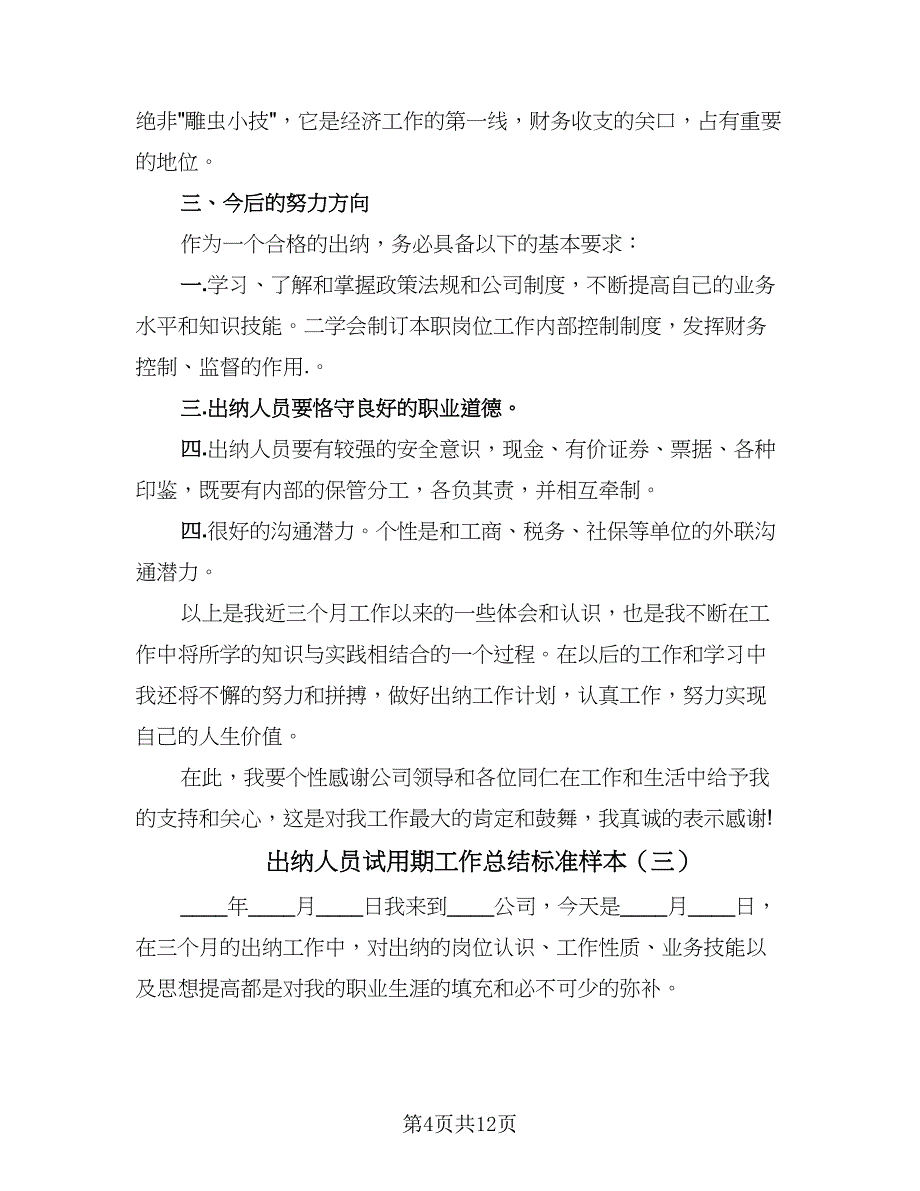 绝非"雕虫小技"，它是经济工作的第一线，财务收支的关口，占有重要的地位。

三、今后的努力方向

作为一个合格的出纳，务必具备以下的基本要求：

一.学习、了解和掌握政策法规和公司制度，不断提高自己的业务水平和知识技能。二学会制订本职岗位工作内部控制制度，发挥财务控制、监督的作用.。

三.出纳人员要恪守良好的职业道德。

四.出纳人员要有较强的安全意识，现金、有价证券、票据、各种印鉴，既要有内部的保管分工，各负其责，并相互牵制。

四.很好的沟通潜力。个性是和工商、税务、社保等单位的外联沟通潜力。

以上是我近三个月工作以来的一些体会和认识，也是我不断在工作中将所学的知识与实践相结合的一个过程。在以后的工作和学习中我还将不懈的努力和拼搏，做好出纳工作计划，认真工作，努力实现自己的人生价值。

在此，我要个性感谢公司领导和各位同仁在工作和生活中给予我的支持和关心，这是对我工作最大的肯定和鼓舞，我真诚的表示感谢!

出纳人员试用期工作总结标准样本（三）

____年____月____日我来到____公司，今天是____月____日，在三个月的出纳工作中，对出纳的岗位认识、工作性质、业务技能以及思想提高都是对我的职业生涯的填充和必不可少的弥补。

第4页共12页